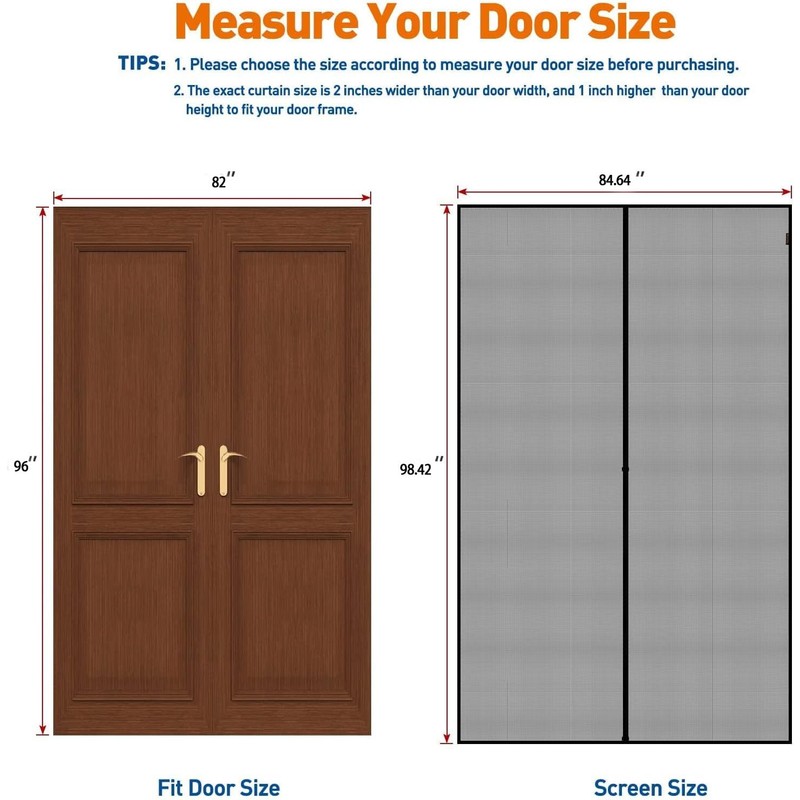 Measure Your Door Size

TIPS: 1. Please choose the size according to measure your door size before purchasing.

2. The exact curtain size is 2 inches wider than your door width, and 1 inch higher than your door height to fit your door frame.

82″

96″

84.64 ″

98.42 ″

Fit Door Size

Screen Size